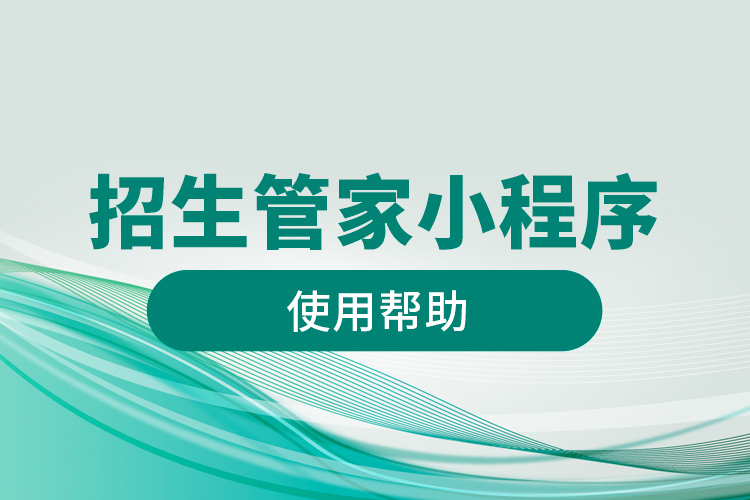 招生管家小程序

使用帮助